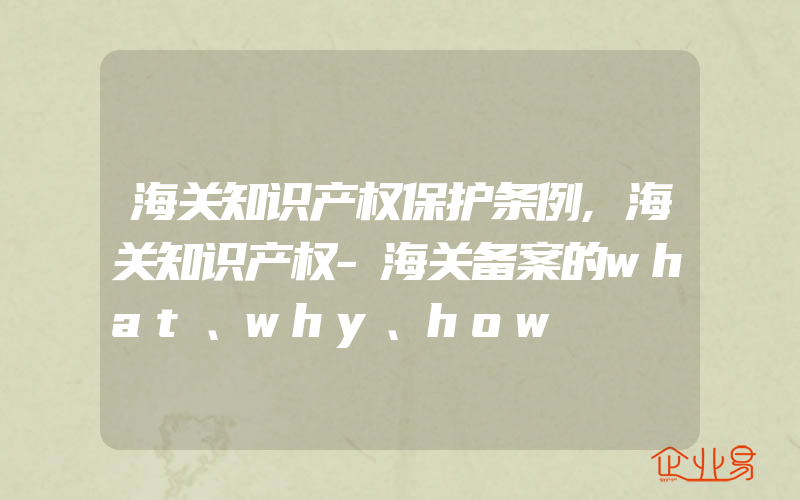 海关知识产权保护条例，海关知识产权-海关备案的what、why、how

企业易